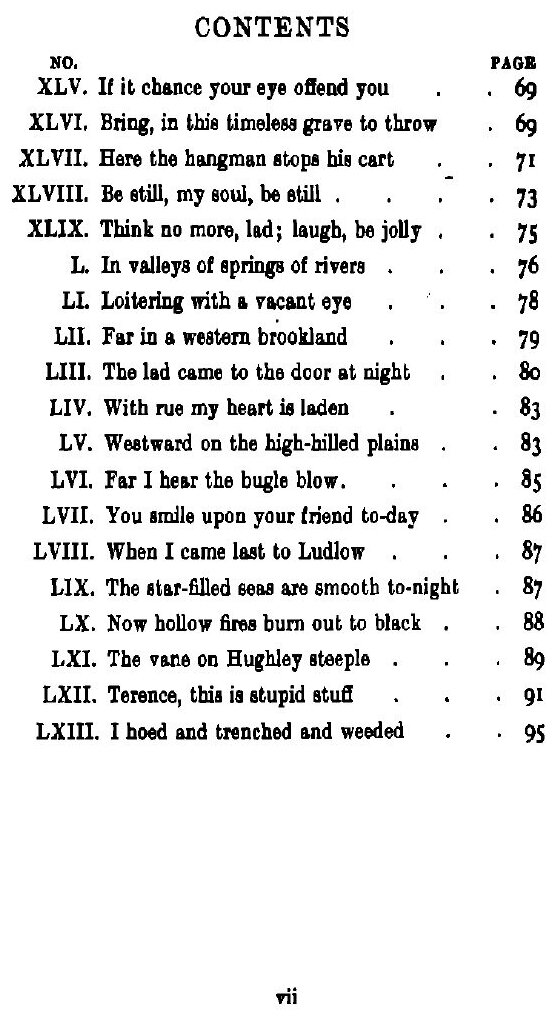 CONTENTS

| NO. | | PAGE |
|---|---|---|
| XLV. | If it chance your eye offend you | 69 |
| XLVI. | Bring, in this timeless grave to throw | 69 |
| XLVII. | Here the hangman stops his cart | 71 |
| XLVIII. | Be still, my soul, be still | 73 |
| XLIX. | Think no more, lad; laugh, be jolly | 75 |
| L. | In valleys of springs of rivers | 76 |
| LI. | Loitering with a vacant eye | 78 |
| LII. | Far in a western brookland | 79 |
| LIII. | The lad came to the door at night | 80 |
| LIV. | With rue my heart is laden | 83 |
| LV. | Westward on the high-hilled plains | 83 |
| LVI. | Far I hear the bugle blow. | 85 |
| LVII. | You smile upon your friend to-day | 86 |
| LVIII. | When I came last to Ludlow | 87 |
| LIX. | The star-filled seas are smooth to-night | 87 |
| LX. | Now hollow fires burn out to black | 88 |
| LXI. | The vane on Hughley steeple | 89 |
| LXII. | Terence, this is stupid stuff | 91 |
| LXIII. | I hoed and trenched and weeded | 95 |

vii